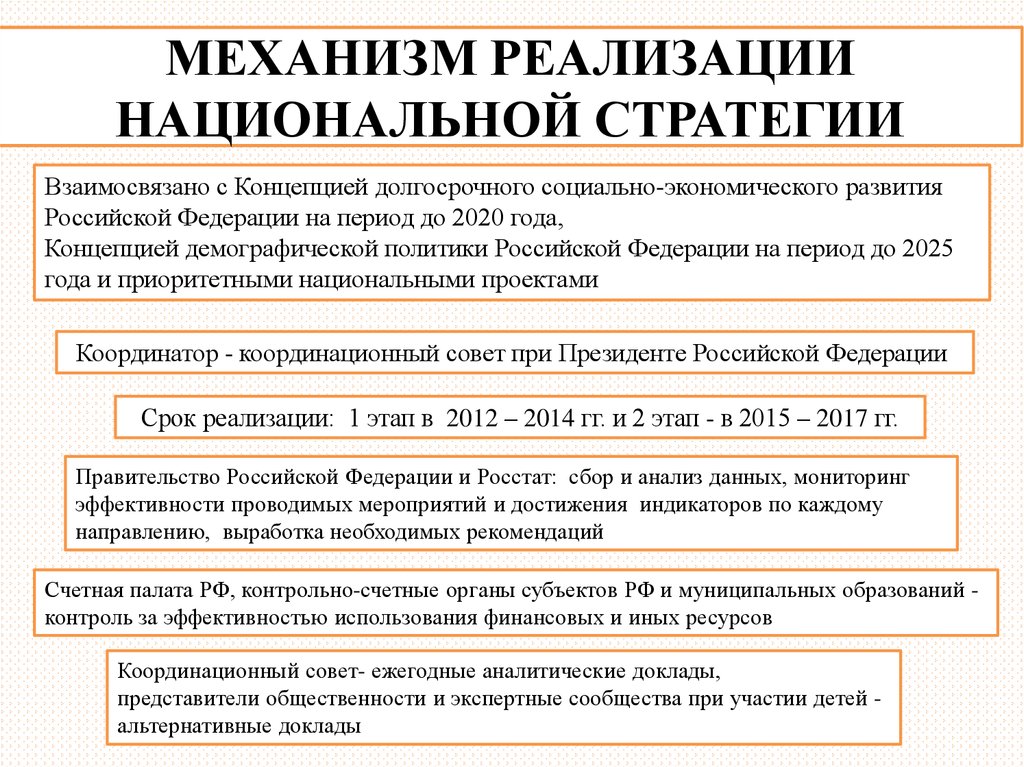 МЕХАНИЗМ РЕАЛИЗАЦИИ НАЦИОНАЛЬНОЙ СТРАТЕГИИ

Взаимосвязано с Концепцией долгосрочного социально-экономического развития Российской Федерации на период до 2020 года,
Концепцией демографической политики Российской Федерации на период до 2025 года и приоритетными национальными проектами

Координатор - координационный совет при Президенте Российской Федерации

Срок реализации: 1 этап в 2012 – 2014 гг. и 2 этап - в 2015 – 2017 гг.

Правительство Российской Федерации и Росстат: сбор и анализ данных, мониторинг эффективности проводимых мероприятий и достижения индикаторов по каждому направлению, выработка необходимых рекомендаций

Счетная палата РФ, контрольно-счетные органы субъектов РФ и муниципальных образований - контроль за эффективностью использования финансовых и иных ресурсов

Координационный совет- ежегодные аналитические доклады,
представители общественности и экспертные сообщества при участии детей - альтернативные доклады